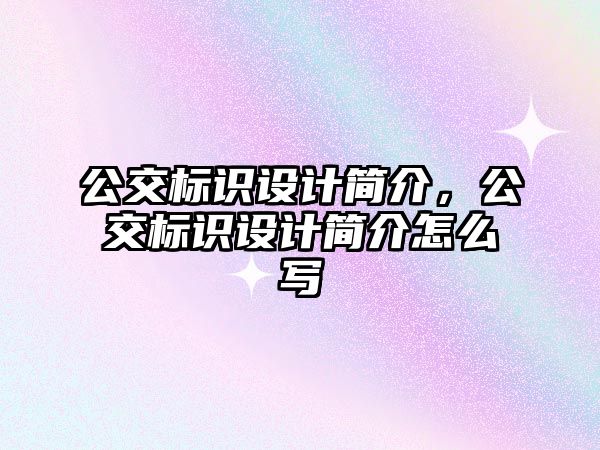 公交标识设计简介，公交标识设计简介怎么写